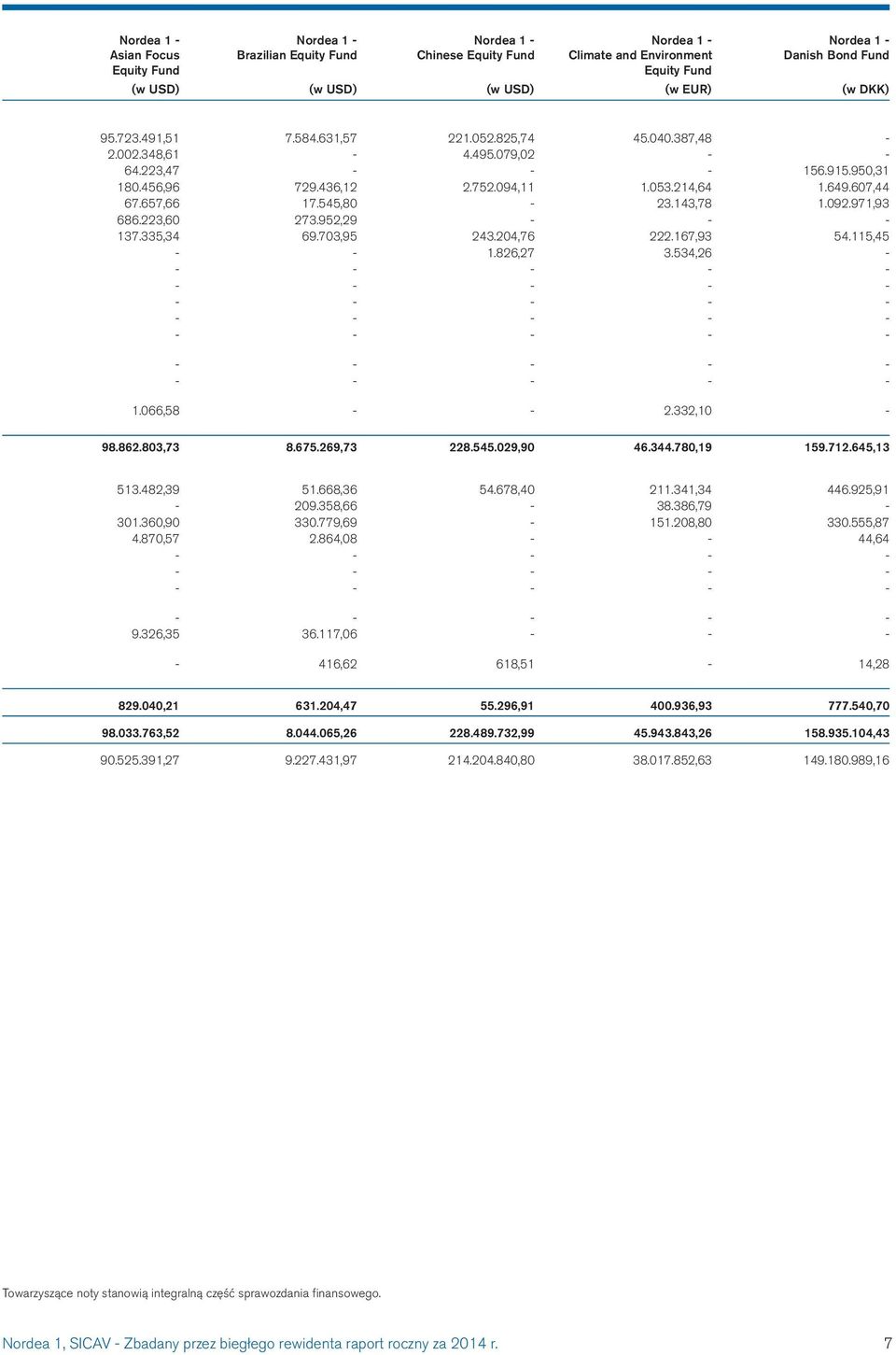 | Nordea 1 - Asian Focus Equity Fund (w USD) | Nordea 1 - Brazilian Equity Fund (w USD) | Nordea 1 - Chinese Equity Fund (w USD) | Nordea 1 - Climate and Environment Equity Fund (w EUR) | Nordea 1 - Danish Bond Fund (w DKK) |
|---|---|---|---|---|
| 95.723.491,51 | 7.584.631,57 | 221.052.825,74 | 45.040.387,48 | - |
| 2.002.348,61 | - | 4.495.079,02 | - | - |
| 64.223,47 | - | - | - | 156.915.950,31 |
| 180.456,96 | 729.436,12 | 2.752.094,11 | 1.053.214,64 | 1.649.607,44 |
| 67.657,66 | 17.545,80 | - | 23.143,78 | 1.092.971,93 |
| 686.223,60 | 273.952,29 | - | - | - |
| 137.335,34 | 69.703,95 | 243.204,76 | 222.167,93 | 54.115,45 |
| - | - | 1.826,27 | 3.534,26 | - |
| - | - | - | - | - |
| - | - | - | - | - |
| - | - | - | - | - |
| - | - | - | - | - |
| - | - | - | - | - |
| - | - | - | - | - |
| - | - | - | - | - |
| 1.066,58 | - | - | 2.332,10 | - |
| 98.862.803,73 | 8.675.269,73 | 228.545.029,90 | 46.344.780,19 | 159.712.645,13 |
| 513.482,39 | 51.668,36 | 54.678,40 | 211.341,34 | 446.925,91 |
| - | 209.358,66 | - | 38.386,79 | - |
| 301.360,90 | 330.779,69 | - | 151.208,80 | 330.555,87 |
| 4.870,57 | 2.864,08 | - | - | 44,64 |
| - | - | - | - | - |
| - | - | - | - | - |
| - | - | - | - | - |
| - | - | - | - | - |
| 9.326,35 | 36.117,06 | - | - | - |
| - | 416,62 | 618,51 | - | 14,28 |
| 829.040,21 | 631.204,47 | 55.296,91 | 400.936,93 | 777.540,70 |
| 98.033.763,52 | 8.044.065,26 | 228.489.732,99 | 45.943.843,26 | 158.935.104,43 |
| 90.525.391,27 | 9.227.431,97 | 214.204.840,80 | 38.017.852,63 | 149.180.989,16 |

Towarzyszące noty stanowią integralną część sprawozdania finansowego.

Nordea 1, SICAV - Zbadany przez biegłego rewidenta raport roczny za 2014 r. 7